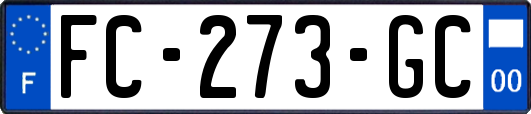 F
FC-273-GC
00